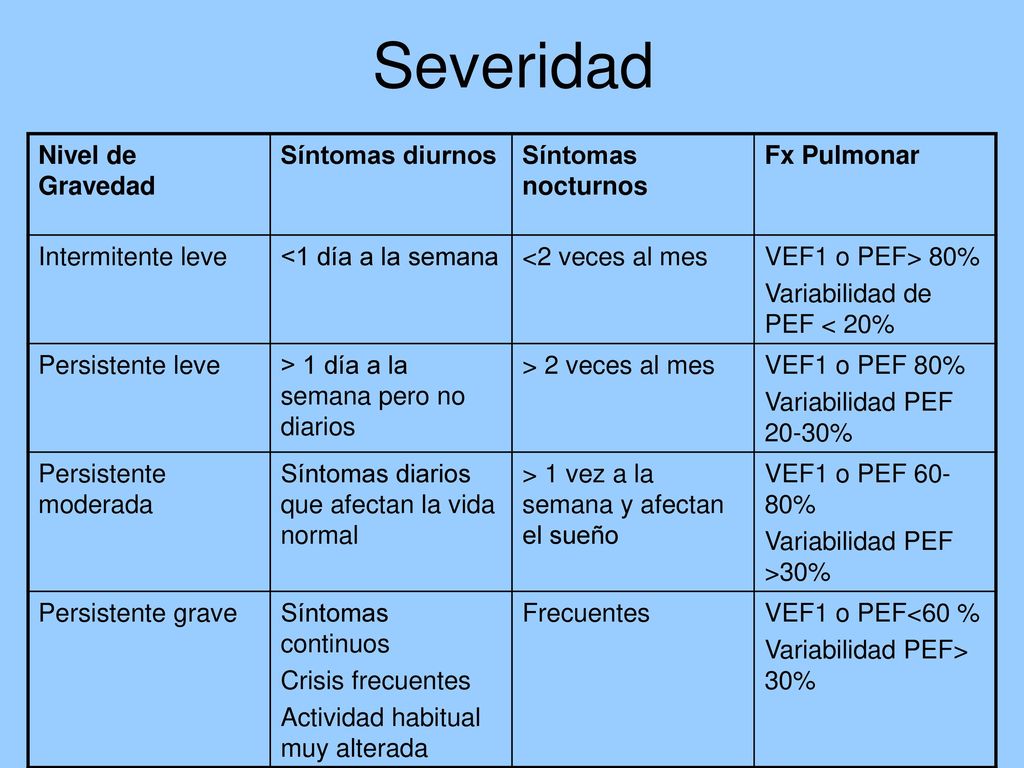 Severidad

| Nivel de Gravedad | Síntomas diurnos | Síntomas nocturnos | Fx Pulmonar |
|---|---|---|---|
| Intermitente leve | <1 día a la semana | <2 veces al mes | VEF1 o PEF> 80% Variabilidad de PEF < 20% |
| Persistente leve | > 1 día a la semana pero no diarios | > 2 veces al mes | VEF1 o PEF 80% Variabilidad PEF 20-30% |
| Persistente moderada | Síntomas diarios que afectan la vida normal | > 1 vez a la semana y afectan el sueño | VEF1 o PEF 60-80% Variabilidad PEF >30% |
| Persistente grave | Síntomas continuos Crisis frecuentes Actividad habitual muy alterada | Frecuentes | VEF1 o PEF<60 % Variabilidad PEF> 30% |